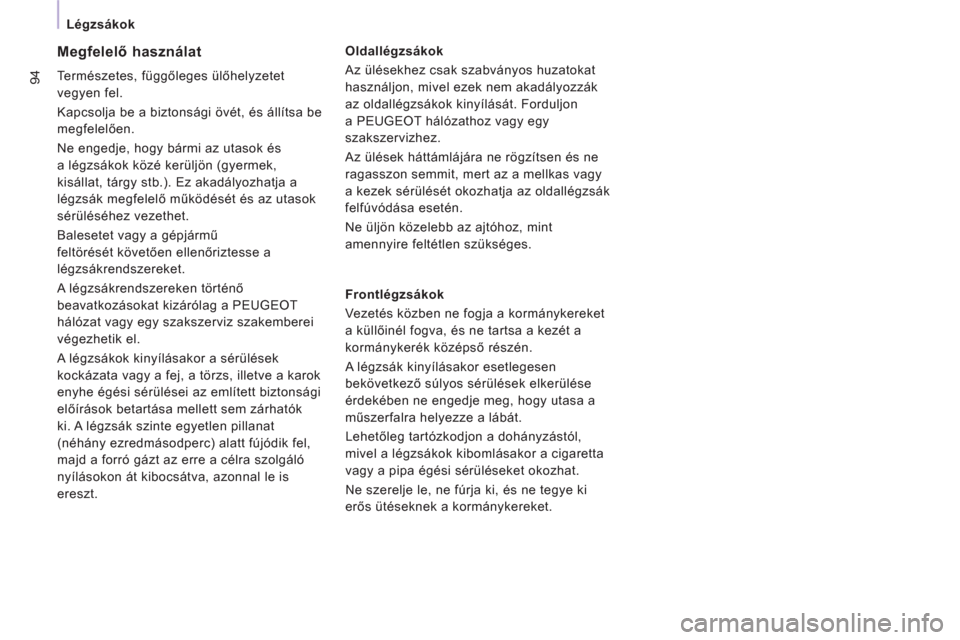 Légzsákok

94

Megfelelő használat

Természetes, függőleges ülőhelyzetet vegyen fel.

Kapcsolja be a biztonsági övét, és állítsa be megfelelően.

Ne engedje, hogy bármi az utasok és a légzsákok közé kerüljön (gyermek, kisállat, tárgy stb.). Ez akadályozhatja a légzsák megfelelő működését és az utasok sérüléséhez vezethet.

Balesetet vagy a gépjármű feltörését követően ellenőriztesse a légzsákrendszereket.

A légzsákrendszereken történő beavatkozásokat kizárólag a PEUGEOT hálózat vagy egy szakszerviz szakemberei végezhetik el.

A légzsákok kinyílásakor a sérülések kockázata vagy a fej, a törzs, illetve a karok enyhe égési sérülései az említett biztonsági előírások betartása mellett sem zárhatók ki. A légzsák szinte egyetlen pillanat (néhány ezredmásodperc) alatt fújódik fel, majd a forró gázt az erre a célra szolgáló nyílásokon át kibocsátva, azonnal le is ereszt.

Oldallégzsákok

Az ülésekhez csak szabványos huzatokat használjon, mivel ezek nem akadályozzák az oldallégzsákok kinyílását. Forduljon a PEUGEOT hálózathoz vagy egy szakszervizhez.

Az ülések háttámlájára ne rögzítsen és ne ragasszon semmit, mert az a mellkas vagy a kezek sérülését okozhatja az oldallégzsák felfúvódása esetén.

Ne üljön közelebb az ajtóhoz, mint amennyire feltétlen szükséges.

Frontlégzsákok

Vezetés közben ne fogja a kormánykereket a küllőinél fogva, és ne tartsa a kezét a kormánykerék középső részén.

A légzsák kinyílásakor esetlegesen bekövetkező súlyos sérülések elkerülése érdekében ne engedje meg, hogy utasa a műszerfalra helyezze a lábát.

Lehetőleg tartózkodjon a dohányzástól, mivel a légzsákok kibomlásakor a cigaretta vagy a pipa égési sérüléseket okozhat.

Ne szerelje le, ne fúrja ki, és ne tegye ki erős ütéseknek a kormánykereket.

carmanualsonline.info